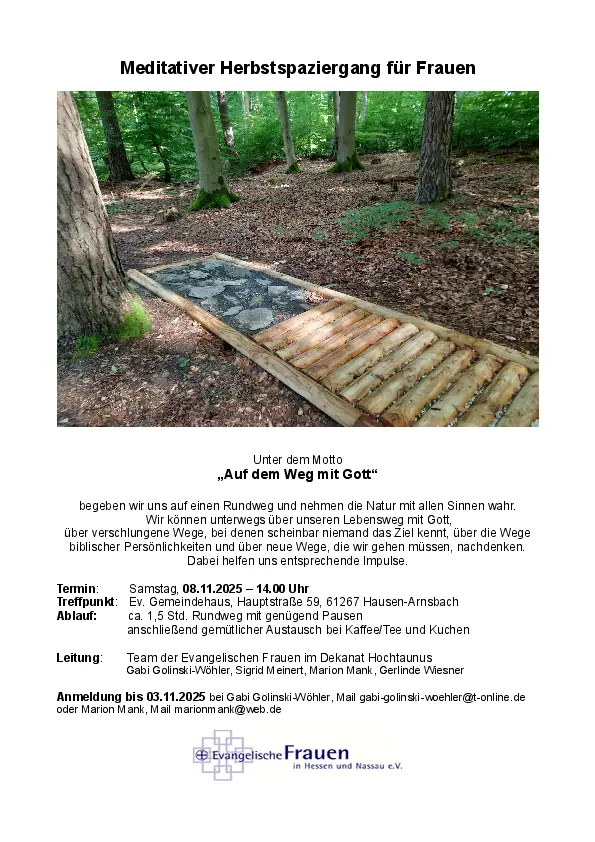 Meditativer Herbstspaziergang für Frauen

Unter dem Motto
„Auf dem Weg mit Gott“

begeben wir uns auf einen Rundweg und nehmen die Natur mit allen Sinnen wahr. Wir können unterwegs über unseren Lebensweg mit Gott, über verschlungene Wege, bei denen scheinbar niemand das Ziel kennt, über die Wege biblischer Persönlichkeiten und über neue Wege, die wir gehen müssen, nachdenken. Dabei helfen uns entsprechende Impulse.

Termin: Samstag, 08.11.2025 – 14.00 Uhr
Treffpunkt: Ev. Gemeindehaus, Hauptstraße 59, 61267 Hausen-Arnsbach
Ablauf: ca. 1,5 Std. Rundweg mit genügend Pausen
anschließend gemütlicher Austausch bei Kaffee/Tee und Kuchen

Leitung: Team der Evangelischen Frauen im Dekanat Hochtaunus
Gabi Golinski-Wöhler, Sigrid Meinert, Marion Mank, Gerlinde Wiesner

Anmeldung bis 03.11.2025 bei Gabi Golinski-Wöhler, Mail gabi-golinski-woehler@t-online.de oder Marion Mank, Mail marionmank@web.de

Evangelische Frauen in Hessen und Nassau e.V.